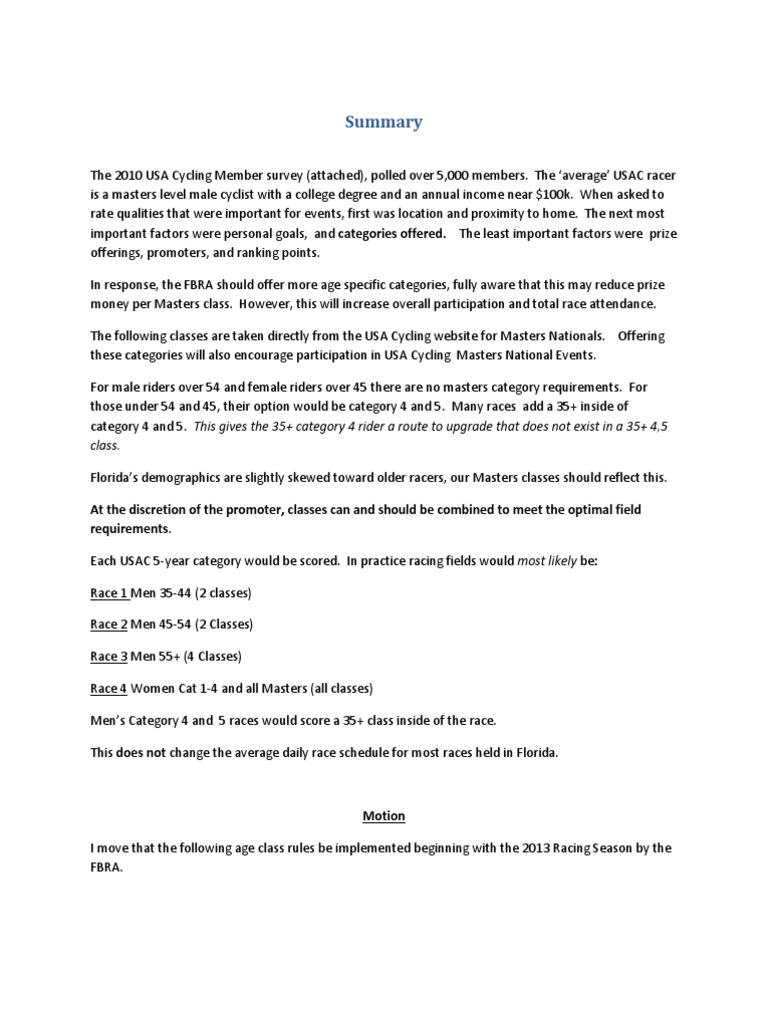 Summary

The 2010 USA Cycling Member survey (attached), polled over 5,000 members. The 'average' USAC racer is a masters level male cyclist with a college degree and an annual income near $100k. When asked to rate qualities that were important for events, first was location and proximity to home. The next most important factors were personal goals, and categories offered. The least important factors were prize offerings, promoters, and ranking points.

In response, the FBRA should offer more age specific categories, fully aware that this may reduce prize money per Masters class. However, this will increase overall participation and total race attendance.

The following classes are taken directly from the USA Cycling website for Masters Nationals. Offering these categories will also encourage participation in USA Cycling Masters National Events.

For male riders over 54 and female riders over 45 there are no masters category requirements. For those under 54 and 45, their option would be category 4 and 5. Many races add a 35+ inside of category 4 and 5. This gives the 35+ category 4 rider a route to upgrade that does not exist in a 35+ 4,5 class.

Florida's demographics are slightly skewed toward older racers, our Masters classes should reflect this.

At the discretion of the promoter, classes can and should be combined to meet the optimal field requirements.

Each USAC 5-year category would be scored. In practice racing fields would most likely be:

Race 1 Men 35-44 (2 classes)

Race 2 Men 45-54 (2 Classes)

Race 3 Men 55+ (4 Classes)

Race 4 Women Cat 1-4 and all Masters (all classes)

Men's Category 4 and 5 races would score a 35+ class inside of the race.

This does not change the average daily race schedule for most races held in Florida.

Motion

I move that the following age class rules be implemented beginning with the 2013 Racing Season by the FBRA.